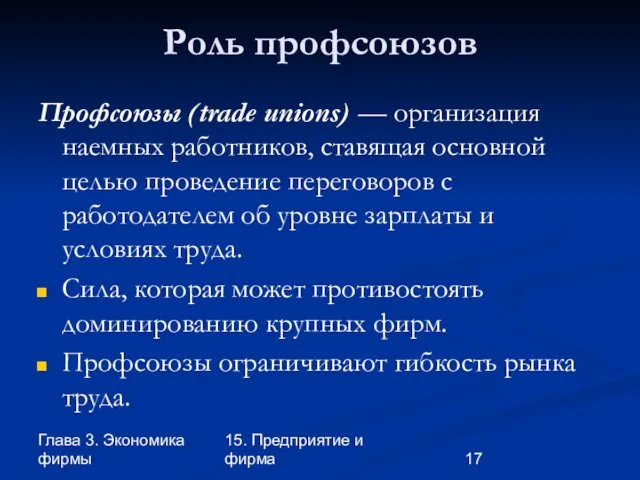 Роль профсоюзов

Профсоюзы (trade unions) — организация наемных работников, ставящая основной целью проведение переговоров с работодателем об уровне зарплаты и условиях труда.

Сила, которая может противостоять доминированию крупных фирм.

Профсоюзы ограничивают гибкость рынка труда.

Глава 3. Экономика фирмы

15. Предприятие и фирма

17